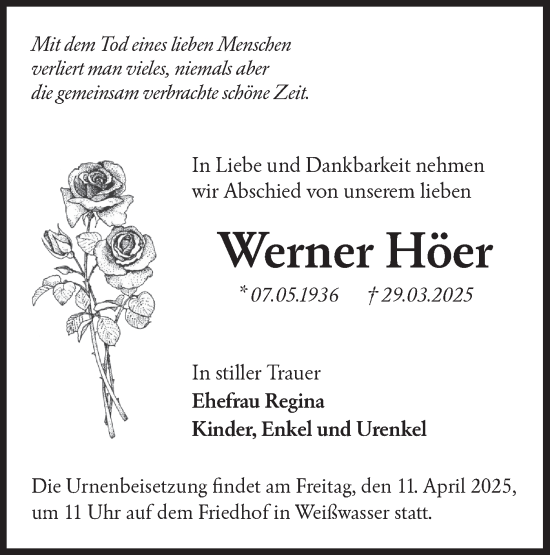 Mit dem Tod eines lieben Menschen verliert man vieles, niemals aber die gemeinsam verbrachte schöne Zeit.

In Liebe und Dankbarkeit nehmen wir Abschied von unserem lieben

Werner Höer

* 07.05.1936 † 29.03.2025

In stiller Trauer
Ehefrau Regina
Kinder, Enkel und Urenkel

Die Urnenbeisetzung findet am Freitag, den 11. April 2025, um 11 Uhr auf dem Friedhof in Weißwasser statt.